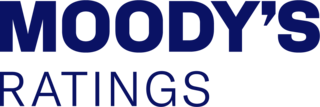 MOODY'S
RATINGS